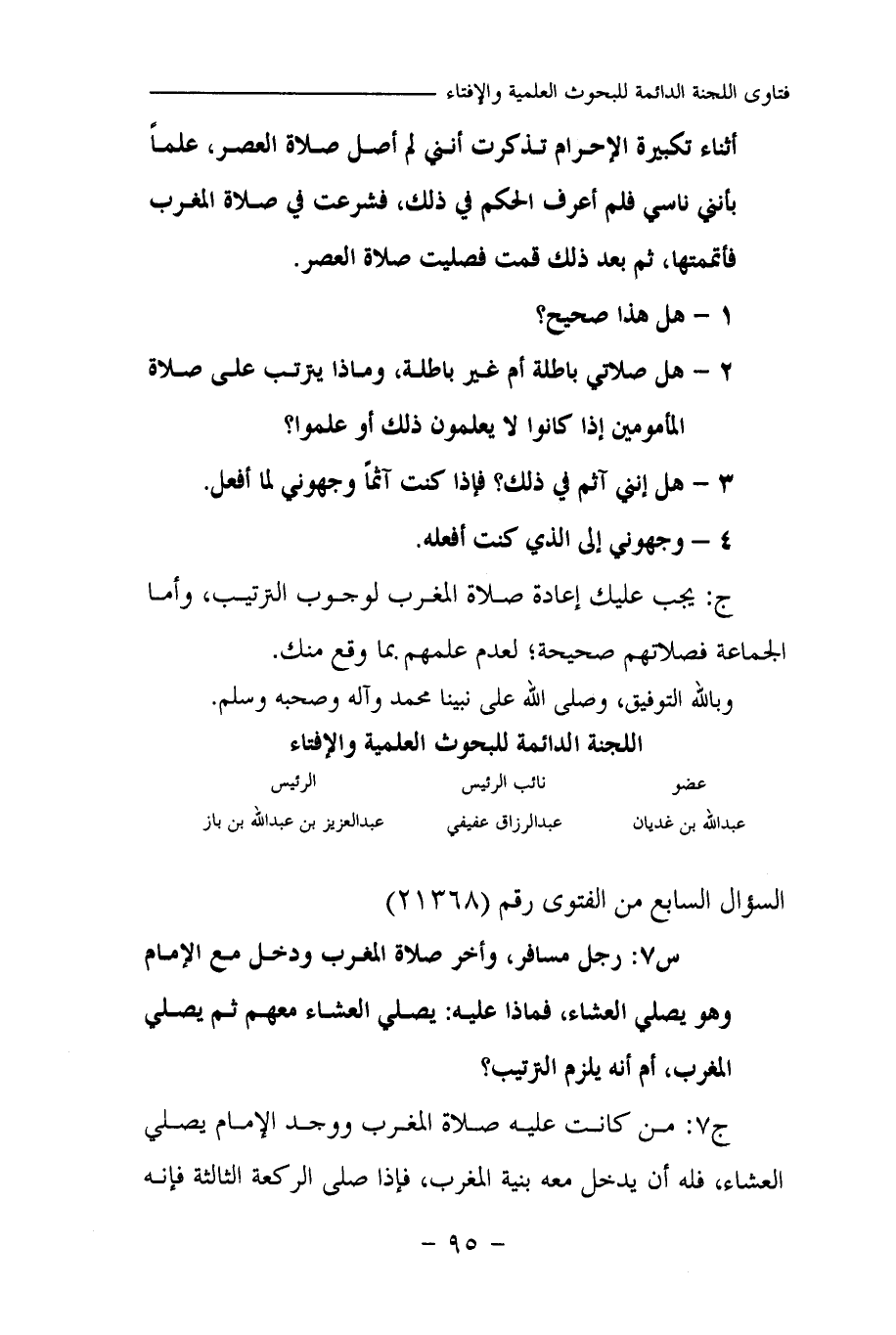 فتاوى اللجنة الدائمة للبحوث العلمية والإفتاء

أثناء تكبيرة الإحرام تذكرت أنني لم أصل صلاة العصر، علماً بأنني ناسي فلم أعرف الحكم في ذلك، فشرعت في صلاة المغرب فأتممتها، ثم بعد ذلك قمت فصليت صلاة العصر.

١ – هل هذا صحيح؟

٢ – هل صلاتي باطلة أم غير باطلة، وماذا يترتب على صلاة المأمومين إذا كانوا لا يعلمون ذلك أو علموا؟

٣ – هل إنني آثم في ذلك؟ فإذا كنت آثماً وجهوني لما أفعل.

٤ – وجهوني إلى الذي كنت أفعله.

ج: يجب عليك إعادة صلاة المغرب لوجوب الترتيب، وأما الجماعة فصلاتهم صحيحة؛ لعدم علمهم بما وقع منك.

وبالله التوفيق، وصلى الله على نبينا محمد وآله وصحبه وسلم.

اللجنة الدائمة للبحوث العلمية والإفتاء

| عضو | نائب الرئيس | الرئيس |
|---|---|---|
| عبدالله بن غديان | عبدالرزاق عفيفي | عبدالعزيز بن عبدالله بن باز |

السؤال السابع من الفتوى رقم (٢١٣٦٨)

س٧: رجل مسافر، وأخر صلاة المغرب ودخل مع الإمام وهو يصلي العشاء، فماذا عليه: يصلي العشاء معهم ثم يصلي المغرب، أم أنه يلزم الترتيب؟

ج٧: من كانت عليه صلاة المغرب ووجد الإمام يصلي العشاء، فله أن يدخل معه بنية المغرب، فإذا صلى الركعة الثالثة فإنه

– ٩٥ –